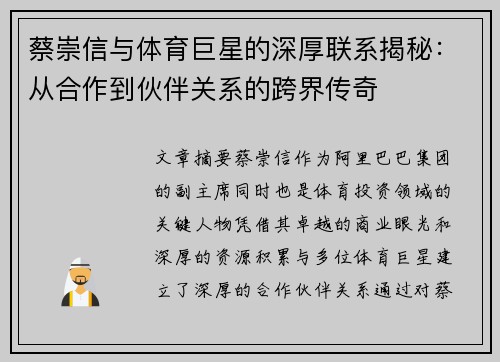 蔡崇信与体育巨星的深厚联系揭秘：从合作到伙伴关系的跨界传奇

文章摘要蔡崇信作为阿里巴巴集团的副主席同时也是体育投资领域的关键人物凭借其卓越的商业眼光和深厚的资源积累与多位体育巨星建立了深厚的合作伙伴关系通过对蔡